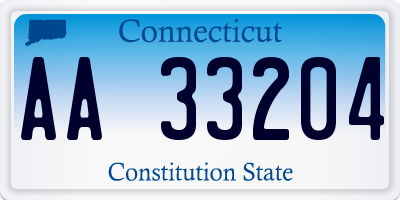 Connecticut

AA 33204

Constitution State